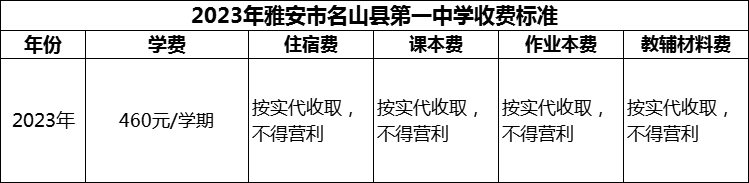 2023年雅安市名山县第一中学收费标准

| 年份 | 学费 | 住宿费 | 课本费 | 作业本费 | 教辅材料费 |
|---|---|---|---|---|---|
| 2023年 | 460元/学期 | 按实代收取，不得营利 | 按实代收取，不得营利 | 按实代收取，不得营利 | 按实代收取，不得营利 |